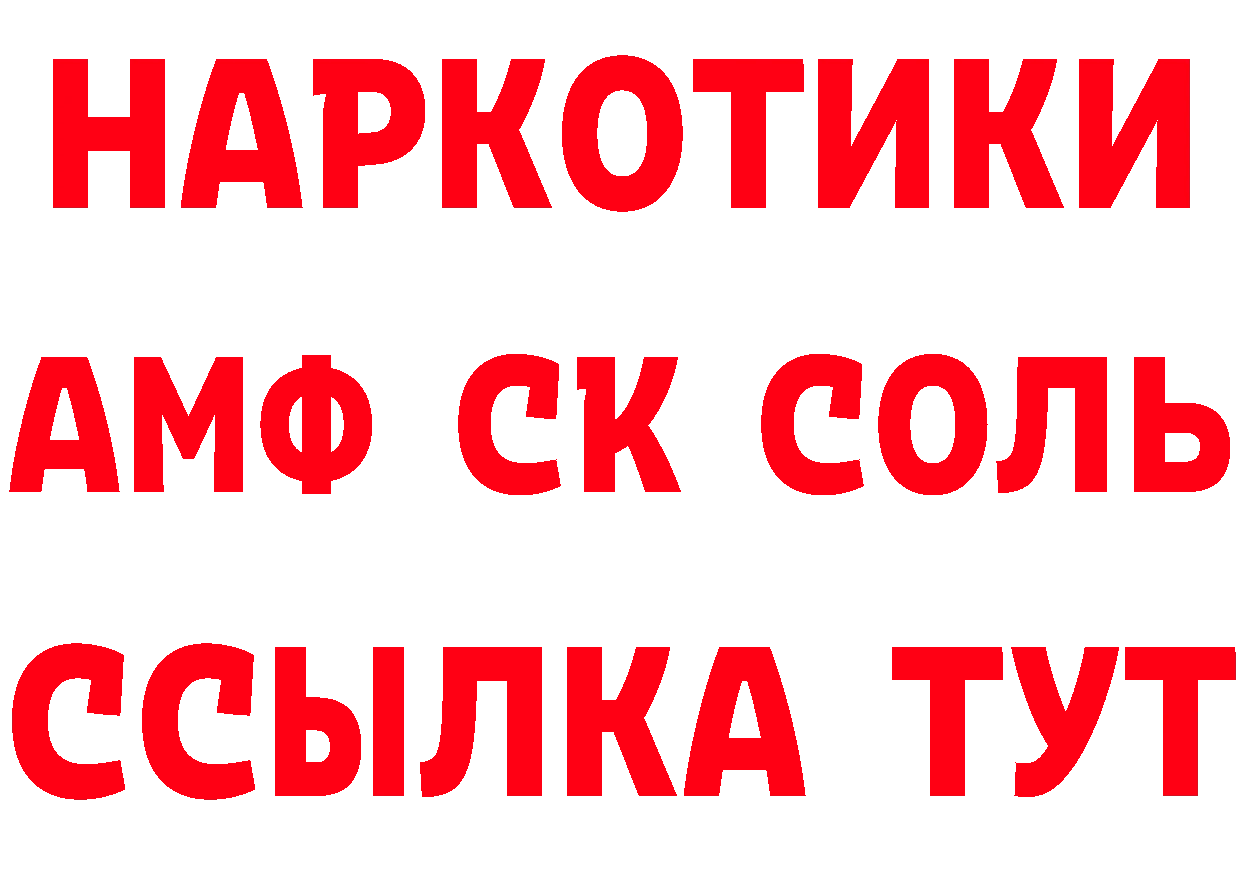 НАРКОТИКИ

АМФ СК СОЛЬ

ССЫЛКА ТУТ